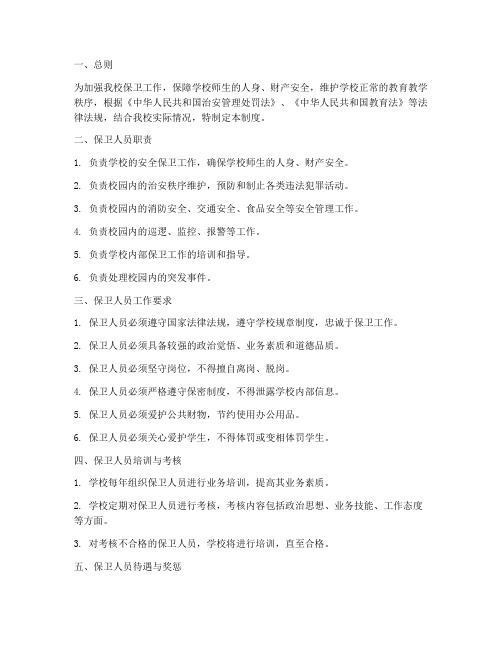 一、总则

为加强我校保卫工作，保障学校师生的人身、财产安全，维护学校正常的教育教学秩序，根据《中华人民共和国治安管理处罚法》、《中华人民共和国教育法》等法律法规，结合我校实际情况，特制定本制度。

二、保卫人员职责

1. 负责学校的安全保卫工作，确保学校师生的人身、财产安全。

2. 负责校园内的治安秩序维护，预防和制止各类违法犯罪活动。

3. 负责校园内的消防安全、交通安全、食品安全等安全管理工作。

4. 负责校园内的巡逻、监控、报警等工作。

5. 负责学校内部保卫工作的培训和指导。

6. 负责处理校园内的突发事件。

三、保卫人员工作要求

1. 保卫人员必须遵守国家法律法规，遵守学校规章制度，忠诚于保卫工作。

2. 保卫人员必须具备较强的政治觉悟、业务素质和道德品质。

3. 保卫人员必须坚守岗位，不得擅自离岗、脱岗。

4. 保卫人员必须严格遵守保密制度，不得泄露学校内部信息。

5. 保卫人员必须爱护公共财物，节约使用办公用品。

6. 保卫人员必须关心爱护学生，不得体罚或变相体罚学生。

四、保卫人员培训与考核

1. 学校每年组织保卫人员进行业务培训，提高其业务素质。

2. 学校定期对保卫人员进行考核，考核内容包括政治思想、业务技能、工作态度等方面。

3. 对考核不合格的保卫人员，学校将进行培训，直至合格。

五、保卫人员待遇与奖惩